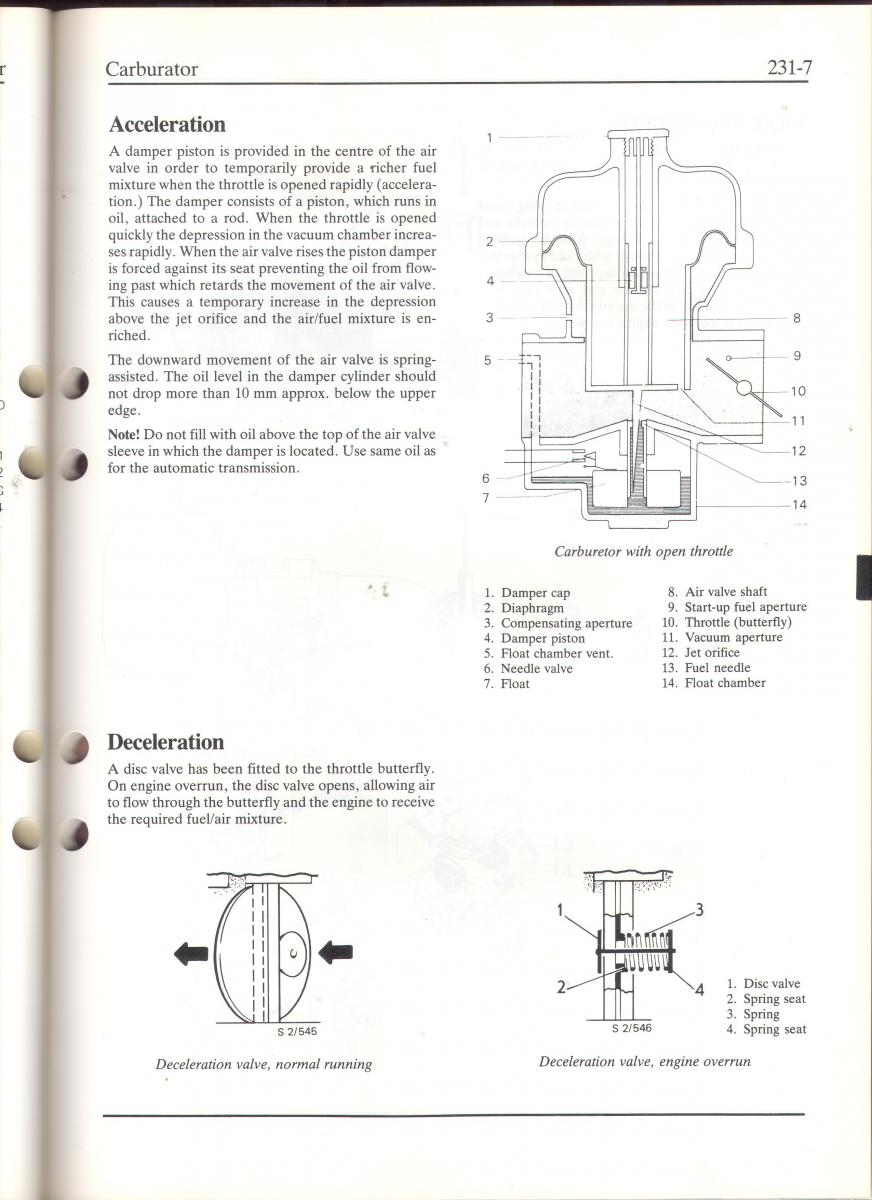 Carburator

231-7

Acceleration

A damper piston is provided in the centre of the air valve in order to temporarily provide a richer fuel mixture when the throttle is opened rapidly (acceleration.) The damper consists of a piston, which runs in oil, attached to a rod. When the throttle is opened quickly the depression in the vacuum chamber increases rapidly. When the air valve rises the piston damper is forced against its seat preventing the oil from flowing past which retards the movement of the air valve. This causes a temporary increase in the depression above the jet orifice and the air/fuel mixture is enriched.

The downward movement of the air valve is spring-assisted. The oil level in the damper cylinder should not drop more than 10 mm approx. below the upper edge.

Note! Do not fill with oil above the top of the air valve sleeve in which the damper is located. Use same oil as for the automatic transmission.

1
2
4
3
5
6
7
8
9
10
11
12
13
14

Carburetor with open throttle

1. Damper cap
2. Diaphragm
3. Compensating aperture
4. Damper piston
5. Float chamber vent.
6. Needle valve
7. Float
8. Air valve shaft
9. Start-up fuel aperture
10. Throttle (butterfly)
11. Vacuum aperture
12. Jet orifice
13. Fuel needle
14. Float chamber

Deceleration

A disc valve has been fitted to the throttle butterfly. On engine overrun, the disc valve opens, allowing air to flow through the butterfly and the engine to receive the required fuel/air mixture.

S 2/545

Deceleration valve, normal running

1
2
3
4
S 2/546

1. Disc valve
2. Spring seat
3. Spring
4. Spring seat

Deceleration valve, engine overrun